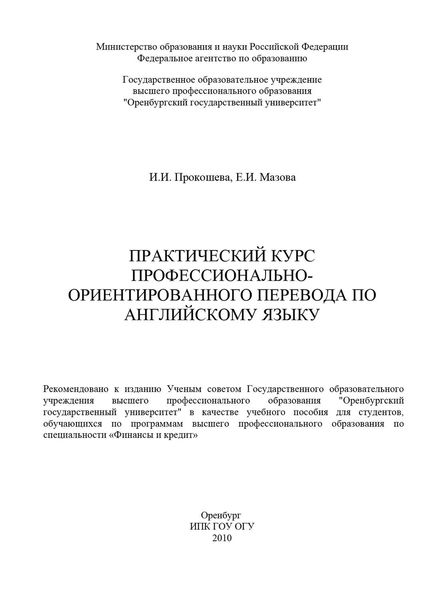 Министерство образования и науки Российской Федерации
Федеральное агентство по образованию

Государственное образовательное учреждение
высшего профессионального образования
"Оренбургский государственный университет"

И.И. Прокошева, Е.И. Мазова

ПРАКТИЧЕСКИЙ КУРС ПРОФЕССИОНАЛЬНО-ОРИЕНТИРОВАННОГО ПЕРЕВОДА ПО АНГЛИЙСКОМУ ЯЗЫКУ

Рекомендовано к изданию Ученым советом Государственного образовательного учреждения высшего профессионального образования "Оренбургский государственный университет" в качестве учебного пособия для студентов, обучающихся по программам высшего профессионального образования по специальности «Финансы и кредит»

Оренбург
ИПК ГОУ ОГУ
2010